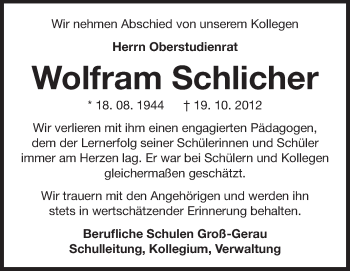 Wir nehmen Abschied von unserem Kollegen

Herrn Oberstudienrat

Wolfram Schlicher

* 18. 08. 1944 † 19. 10. 2012

Wir verlieren mit ihm einen engagierten Pädagogen, dem der Lernerfolg seiner Schülerinnen und Schüler immer am Herzen lag. Er war bei Schülern und Kollegen gleichermaßen geschätzt.

Wir trauern mit den Angehörigen und werden ihn stets in wertschätzender Erinnerung behalten.

Berufliche Schulen Groß-Gerau
Schulleitung, Kollegium, Verwaltung